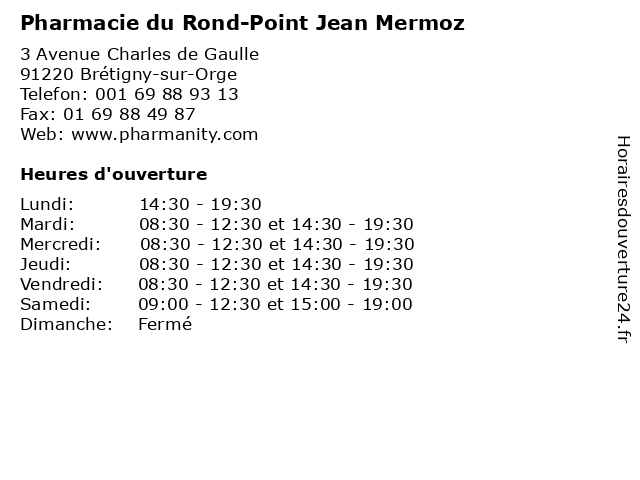 Pharmacie du Rond-Point Jean Mermoz

3 Avenue Charles de Gaulle
91220 Brétigny-sur-Orge
Telefon: 001 69 88 93 13
Fax: 01 69 88 49 87
Web: www.pharmanity.com

Heures d'ouverture

| | |
|---|---|
| Lundi: | 14:30 - 19:30 |
| Mardi: | 08:30 - 12:30 et 14:30 - 19:30 |
| Mercredi: | 08:30 - 12:30 et 14:30 - 19:30 |
| Jeudi: | 08:30 - 12:30 et 14:30 - 19:30 |
| Vendredi: | 08:30 - 12:30 et 14:30 - 19:30 |
| Samedi: | 09:00 - 12:30 et 15:00 - 19:00 |
| Dimanche: | Fermé |

Horairesdouverture24.fr